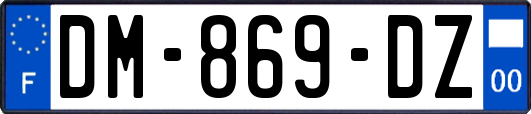 F

DM-869-DZ

00